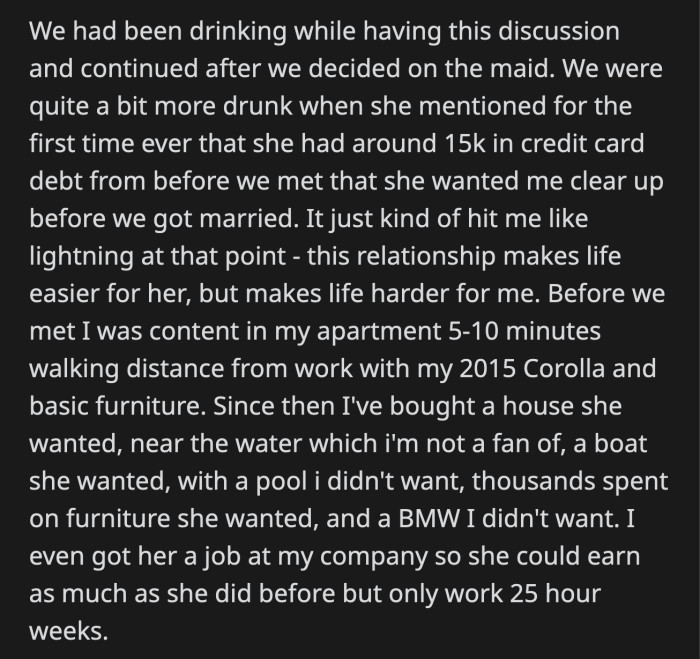 We had been drinking while having this discussion and continued after we decided on the maid. We were quite a bit more drunk when she mentioned for the first time ever that she had around 15k in credit card debt from before we met that she wanted me clear up before we got married. It just kind of hit me like lightning at that point - this relationship makes life easier for her, but makes life harder for me. Before we met I was content in my apartment 5-10 minutes walking distance from work with my 2015 Corolla and basic furniture. Since then I've bought a house she wanted, near the water which i'm not a fan of, a boat she wanted, with a pool i didn't want, thousands spent on furniture she wanted, and a BMW I didn't want. I even got her a job at my company so she could earn as much as she did before but only work 25 hour weeks.